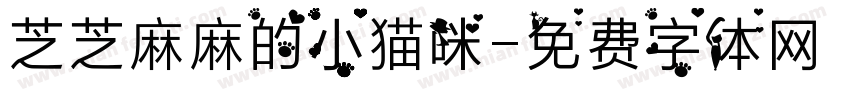 芝芝麻麻的小猫咪-免费字体网